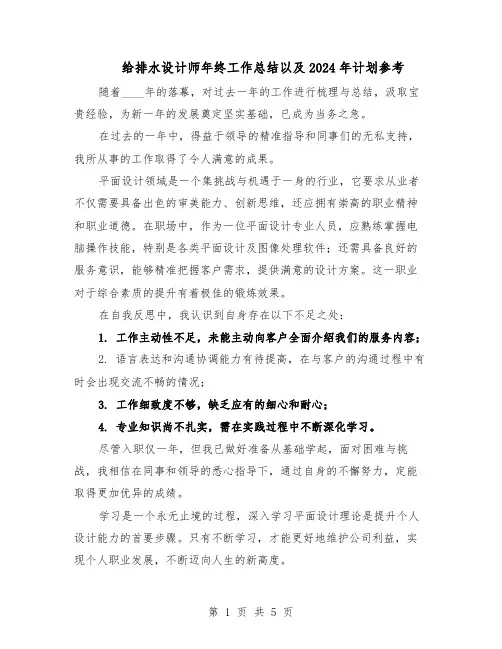 给排水设计师年终工作总结以及2024年计划参考

随着____年的落幕，对过去一年的工作进行梳理与总结，汲取宝贵经验，为新一年的发展奠定坚实基础，已成为当务之急。

在过去的一年中，得益于领导的精准指导和同事们的无私支持，我所从事的工作取得了令人满意的成果。

平面设计领域是一个集挑战与机遇于一身的行业，它要求从业者不仅需要具备出色的审美能力、创新思维，还应拥有崇高的职业精神和职业道德。在职场中，作为一位平面设计专业人员，应熟练掌握电脑操作技能，特别是各类平面设计及图像处理软件；还需具备良好的服务意识，能够精准把握客户需求，提供满意的设计方案。这一职业对于综合素质的提升有着极佳的锻炼效果。

在自我反思中，我认识到自身存在以下不足之处：

1. 工作主动性不足，未能主动向客户全面介绍我们的服务内容；

2. 语言表达和沟通协调能力有待提高，在与客户的沟通过程中有时会出现交流不畅的情况；

3. 工作细致度不够，缺乏应有的细心和耐心；

4. 专业知识尚不扎实，需在实践过程中不断深化学习。

尽管入职仅一年，但我已做好准备从基础学起，面对困难与挑战，我相信在同事和领导的悉心指导下，通过自身的不懈努力，定能取得更加优异的成绩。

学习是一个永无止境的过程，深入学习平面设计理论是提升个人设计能力的首要步骤。只有不断学习，才能更好地维护公司利益，实现个人职业发展，不断迈向人生的新高度。

第 1 页 共 5 页